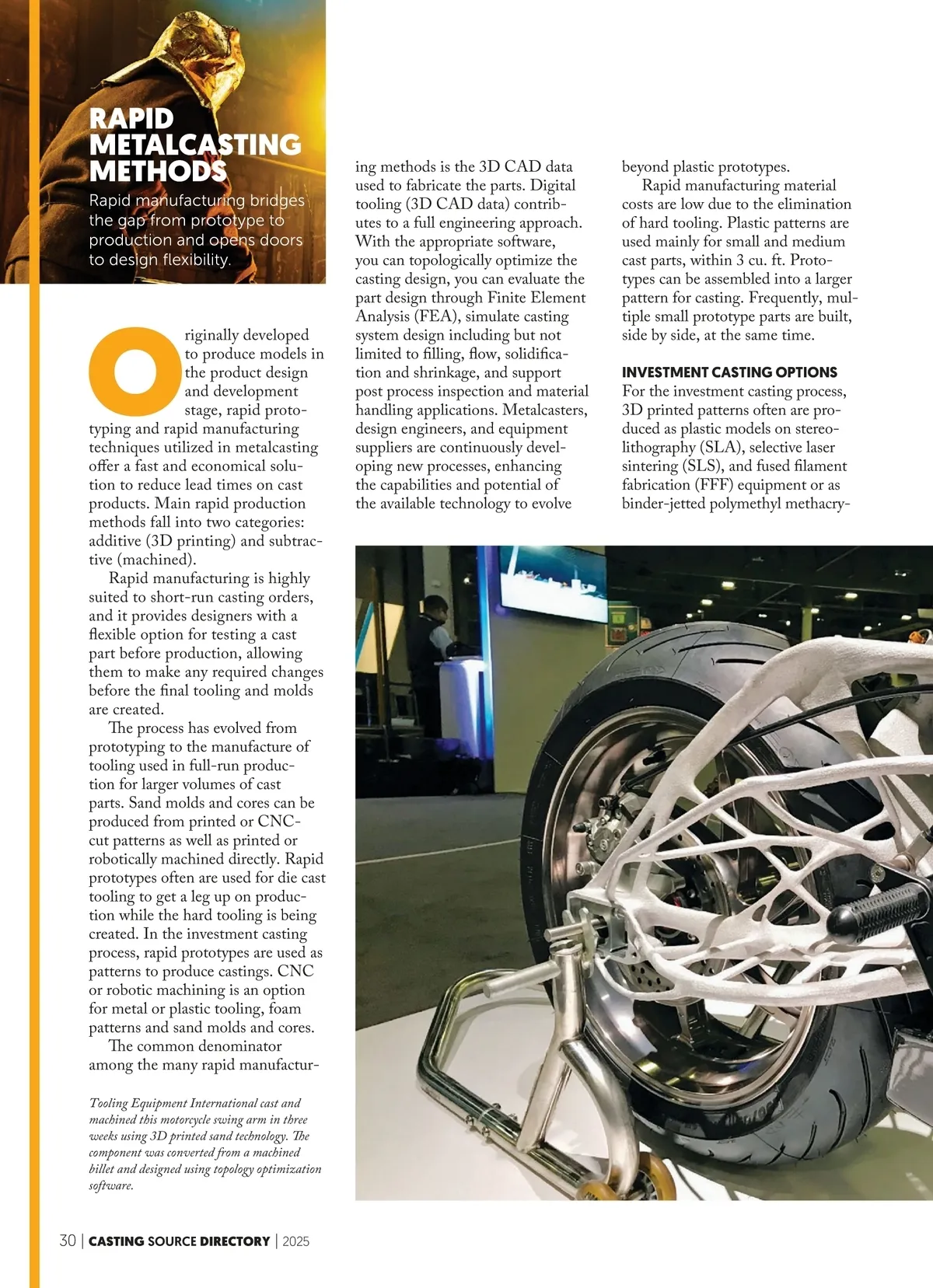 RAPID METALCASTING METHODS

Rapid manufacturing bridges the gap from prototype to production and opens doors to design flexibility.

Originally developed to produce models in the product design and development stage, rapid prototyping and rapid manufacturing techniques utilized in metalcasting offer a fast and economical solution to reduce lead times on cast products. Main rapid production methods fall into two categories: additive (3D printing) and subtractive (machined).

Rapid manufacturing is highly suited to short-run casting orders, and it provides designers with a flexible option for testing a cast part before production, allowing them to make any required changes before the final tooling and molds are created.

The process has evolved from prototyping to the manufacture of tooling used in full-run production for larger volumes of cast parts. Sand molds and cores can be produced from printed or CNC-cut patterns as well as printed or robotically machined directly. Rapid prototypes often are used for die cast tooling to get a leg up on production while the hard tooling is being created. In the investment casting process, rapid prototypes are used as patterns to produce castings. CNC or robotic machining is an option for metal or plastic tooling, foam patterns and sand molds and cores.

The common denominator among the many rapid manufacturing methods is the 3D CAD data used to fabricate the parts. Digital tooling (3D CAD data) contributes to a full engineering approach. With the appropriate software, you can topologically optimize the casting design, you can evaluate the part design through Finite Element Analysis (FEA), simulate casting system design including but not limited to filling, flow, solidification and shrinkage, and support post process inspection and material handling applications. Metalcasters, design engineers, and equipment suppliers are continuously developing new processes, enhancing the capabilities and potential of the available technology to evolve beyond plastic prototypes.

Rapid manufacturing material costs are low due to the elimination of hard tooling. Plastic patterns are used mainly for small and medium cast parts, within 3 cu. ft. Prototypes can be assembled into a larger pattern for casting. Frequently, multiple small prototype parts are built, side by side, at the same time.

INVESTMENT CASTING OPTIONS
For the investment casting process, 3D printed patterns often are produced as plastic models on stereolithography (SLA), selective laser sintering (SLS), and fused filament fabrication (FFF) equipment or as binder-jetted polymethyl methacry-

Tooling Equipment International cast and machined this motorcycle swing arm in three weeks using 3D printed sand technology. The component was converted from a machined billet and designed using topology optimization software.

30 | CASTING SOURCE DIRECTORY | 2025